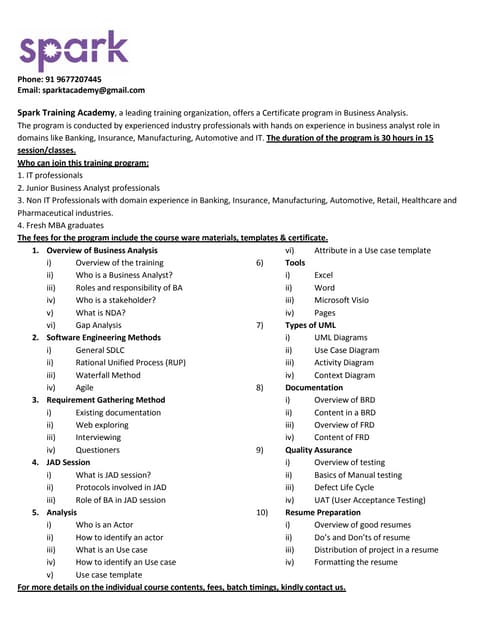 spark

Phone: 91 9677207445
Email: sparktacademy@gmail.com

Spark Training Academy, a leading training organization, offers a Certificate program in Business Analysis. The program is conducted by experienced industry professionals with hands on experience in business analyst role in domains like Banking, Insurance, Manufacturing, Automotive and IT. The duration of the program is 30 hours in 15 session/classes.

Who can join this training program:
1. IT professionals
2. Junior Business Analyst professionals
3. Non IT Professionals with domain experience in Banking, Insurance, Manufacturing, Automotive, Retail, Healthcare and Pharmaceutical industries.
4. Fresh MBA graduates

The fees for the program include the course ware materials, templates & certificate.

1. Overview of Business Analysis
i) Overview of the training
ii) Who is a Business Analyst?
iii) Roles and responsibility of BA
iv) Who is a stakeholder?
v) What is NDA?
vi) Gap Analysis
2. Software Engineering Methods
i) General SDLC
ii) Rational Unified Process (RUP)
iii) Waterfall Method
iv) Agile
3. Requirement Gathering Method
i) Existing documentation
ii) Web exploring
iii) Interviewing
iv) Questioners
4. JAD Session
i) What is JAD session?
ii) Protocols involved in JAD
iii) Role of BA in JAD session
5. Analysis
i) Who is an Actor
ii) How to identify an actor
iii) What is an Use case
iv) How to identify an Use case
v) Use case template
vi) Attribute in a Use case template
6) Tools
i) Excel
ii) Word
iii) Microsoft Visio
iv) Pages
7) Types of UML
i) UML Diagrams
ii) Use Case Diagram
iii) Activity Diagram
iv) Context Diagram
8) Documentation
i) Overview of BRD
ii) Content in a BRD
iii) Overview of FRD
iv) Content of FRD
9) Quality Assurance
i) Overview of testing
ii) Basics of Manual testing
iii) Defect Life Cycle
iv) UAT (User Acceptance Testing)
10) Resume Preparation
i) Overview of good resumes
ii) Do's and Don'ts of resume
iii) Distribution of project in a resume
iv) Formatting the resume

For more details on the individual course contents, fees, batch timings, kindly contact us.